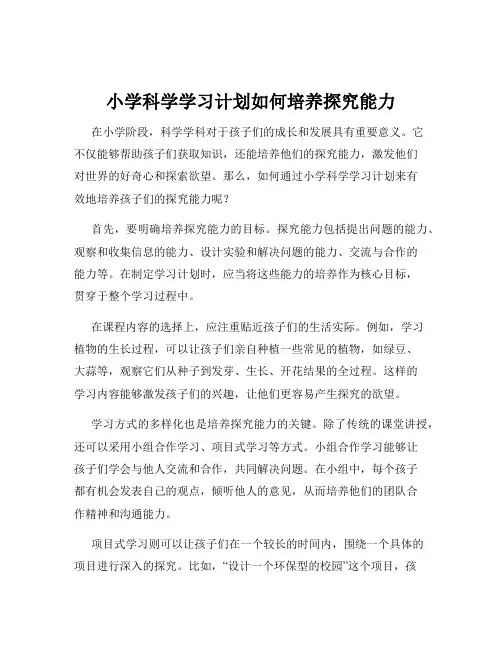 小学科学学习计划如何培养探究能力

在小学阶段，科学学科对于孩子们的成长和发展具有重要意义。它不仅能够帮助孩子们获取知识，还能培养他们的探究能力，激发他们对世界的好奇心和探索欲望。那么，如何通过小学科学学习计划来有效地培养孩子们的探究能力呢？

首先，要明确培养探究能力的目标。探究能力包括提出问题的能力、观察和收集信息的能力、设计实验和解决问题的能力、交流与合作的能力等。在制定学习计划时，应当将这些能力的培养作为核心目标，贯穿于整个学习过程中。

在课程内容的选择上，应注重贴近孩子们的生活实际。例如，学习植物的生长过程，可以让孩子们亲自种植一些常见的植物，如绿豆、大蒜等，观察它们从种子到发芽、生长、开花结果的全过程。这样的学习内容能够激发孩子们的兴趣，让他们更容易产生探究的欲望。

学习方式的多样化也是培养探究能力的关键。除了传统的课堂讲授，还可以采用小组合作学习、项目式学习等方式。小组合作学习能够让孩子们学会与他人交流和合作，共同解决问题。在小组中，每个孩子都有机会发表自己的观点，倾听他人的意见，从而培养他们的团队合作精神和沟通能力。

项目式学习则可以让孩子们在一个较长的时间内，围绕一个具体的项目进行深入的探究。比如，“设计一个环保型的校园”这个项目，孩